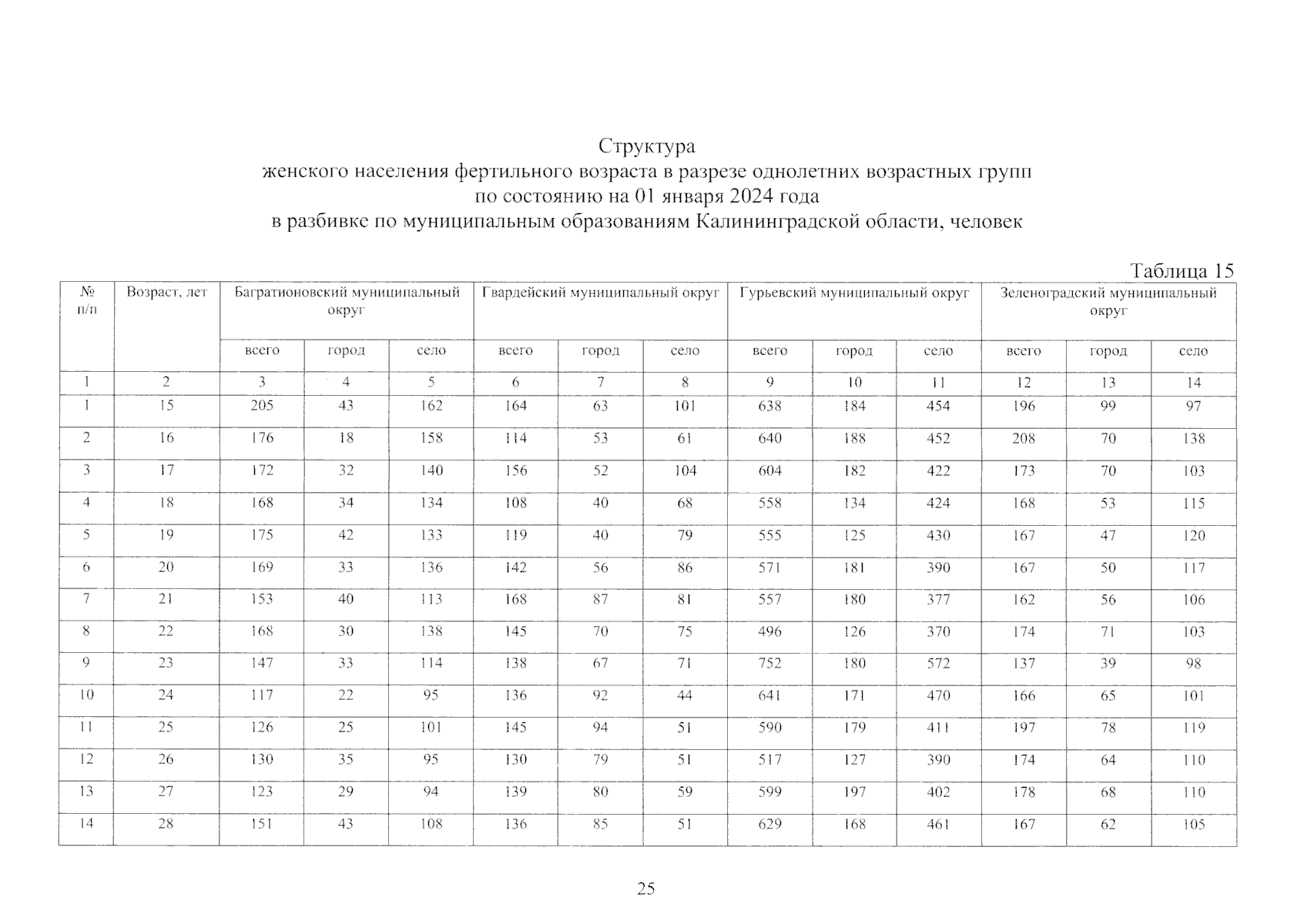 Структура
женского населения фертильного возраста в разрезе однолетних возрастных групп
по состоянию на 01 января 2024 года
в разбивке по муниципальным образованиям Калининградской области, человек

Таблица 15

| № п/п | Возраст, лет | Багратионовский муниципальный округ | | | Гвардейский муниципальный округ | | | Гурьевский муниципальный округ | | | Зеленоградский муниципальный округ | | |
|---|---|---|---|---|---|---|---|---|---|---|---|---|---|
| | | всего | город | село | всего | город | село | всего | город | село | всего | город | село |
| 1 | 2 | 3 | 4 | 5 | 6 | 7 | 8 | 9 | 10 | 11 | 12 | 13 | 14 |
| 1 | 15 | 205 | 43 | 162 | 164 | 63 | 101 | 638 | 184 | 454 | 196 | 99 | 97 |
| 2 | 16 | 176 | 18 | 158 | 114 | 53 | 61 | 640 | 188 | 452 | 208 | 70 | 138 |
| 3 | 17 | 172 | 32 | 140 | 156 | 52 | 104 | 604 | 182 | 422 | 173 | 70 | 103 |
| 4 | 18 | 168 | 34 | 134 | 108 | 40 | 68 | 558 | 134 | 424 | 168 | 53 | 115 |
| 5 | 19 | 175 | 42 | 133 | 119 | 40 | 79 | 555 | 125 | 430 | 167 | 47 | 120 |
| 6 | 20 | 169 | 33 | 136 | 142 | 56 | 86 | 571 | 181 | 390 | 167 | 50 | 117 |
| 7 | 21 | 153 | 40 | 113 | 168 | 87 | 81 | 557 | 180 | 377 | 162 | 56 | 106 |
| 8 | 22 | 168 | 30 | 138 | 145 | 70 | 75 | 496 | 126 | 370 | 174 | 71 | 103 |
| 9 | 23 | 147 | 33 | 114 | 138 | 67 | 71 | 752 | 180 | 572 | 137 | 39 | 98 |
| 10 | 24 | 117 | 22 | 95 | 136 | 92 | 44 | 641 | 171 | 470 | 166 | 65 | 101 |
| 11 | 25 | 126 | 25 | 101 | 145 | 94 | 51 | 590 | 179 | 411 | 197 | 78 | 119 |
| 12 | 26 | 130 | 35 | 95 | 130 | 79 | 51 | 517 | 127 | 390 | 174 | 64 | 110 |
| 13 | 27 | 123 | 29 | 94 | 139 | 80 | 59 | 599 | 197 | 402 | 178 | 68 | 110 |
| 14 | 28 | 151 | 43 | 108 | 136 | 85 | 51 | 629 | 168 | 461 | 167 | 62 | 105 |

25